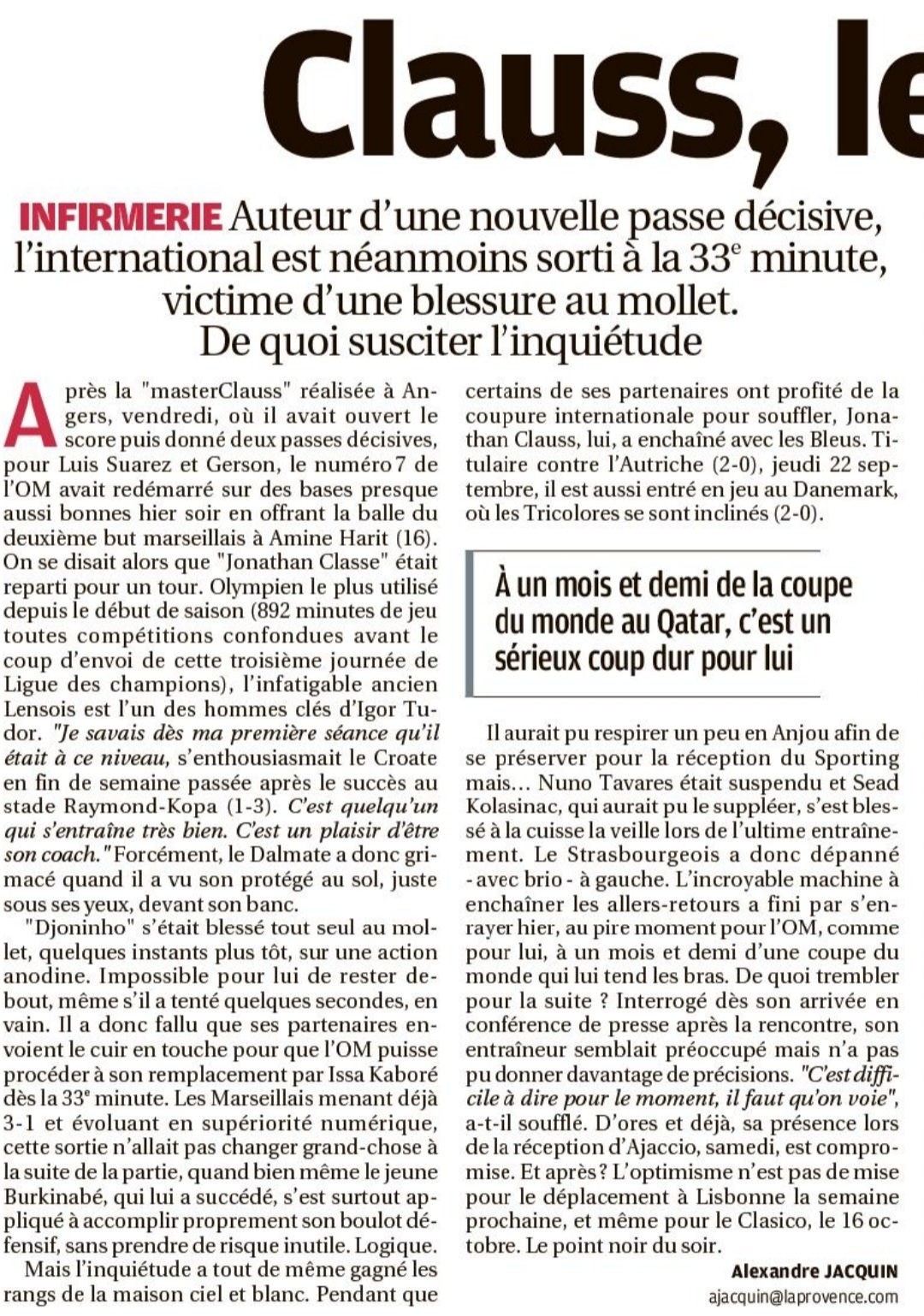 Clauss, le

INFIRMERIE Auteur d'une nouvelle passe décisive, l'international est néanmoins sorti à la 33$^e$ minute, victime d'une blessure au mollet. De quoi susciter l'inquiétude

Après la "masterClauss" réalisée à Angers, vendredi, où il avait ouvert le score puis donné deux passes décisives, pour Luis Suarez et Gerson, le numéro 7 de l'OM avait redémarré sur des bases presque aussi bonnes hier soir en offrant la balle du deuxième but marseillais à Amine Harit (16). On se disait alors que "Jonathan Classe" était reparti pour un tour. Olympien le plus utilisé depuis le début de saison (892 minutes de jeu toutes compétitions confondues avant le coup d'envoi de cette troisième journée de Ligue des champions), l'infatigable ancien Lensois est l'un des hommes clés d'Igor Tudor. "Je savais dès ma première séance qu'il était à ce niveau, s'enthousiasmait le Croate en fin de semaine passée après le succès au stade Raymond-Kopa (1-3). C'est quelqu'un qui s'entraîne très bien. C'est un plaisir d'être son coach." Forcément, le Dalmate a donc grimacé quand il a vu son protégé au sol, juste sous ses yeux, devant son banc.

"Djoninho" s'était blessé tout seul au mollet, quelques instants plus tôt, sur une action anodine. Impossible pour lui de rester debout, même s'il a tenté quelques secondes, en vain. Il a donc fallu que ses partenaires envoient le cuir en touche pour que l'OM puisse procéder à son remplacement par Issa Kaboré dès la 33$^e$ minute. Les Marseillais menant déjà 3-1 et évoluant en supériorité numérique, cette sortie n'allait pas changer grand-chose à la suite de la partie, quand bien même le jeune Burkinabé, qui lui a succédé, s'est surtout appliqué à accomplir proprement son boulot défensif, sans prendre de risque inutile. Logique.

Mais l'inquiétude a tout de même gagné les rangs de la maison ciel et blanc. Pendant que certains de ses partenaires ont profité de la coupure internationale pour souffler, Jonathan Clauss, lui, a enchaîné avec les Bleus. Titulaire contre l'Autriche (2-0), jeudi 22 septembre, il est aussi entré en jeu au Danemark, où les Tricolores se sont inclinés (2-0).

À un mois et demi de la coupe du monde au Qatar, c'est un sérieux coup dur pour lui

Il aurait pu respirer un peu en Anjou afin de se préserver pour la réception du Sporting mais... Nuno Tavares était suspendu et Sead Kolasinac, qui aurait pu le suppléer, s'est blessé à la cuisse la veille lors de l'ultime entraînement. Le Strasbourgeois a donc dépanné - avec brio - à gauche. L'incroyable machine à enchaîner les allers-retours a fini par s'enrayer hier, au pire moment pour l'OM, comme pour lui, à un mois et demi d'une coupe du monde qui lui tend les bras. De quoi trembler pour la suite ? Interrogé dès son arrivée en conférence de presse après la rencontre, son entraîneur semblait préoccupé mais n'a pas pu donner davantage de précisions. "C'est difficile à dire pour le moment, il faut qu'on voie", a-t-il soufflé. D'ores et déjà, sa présence lors de la réception d'Ajaccio, samedi, est compromise. Et après ? L'optimisme n'est pas de mise pour le déplacement à Lisbonne la semaine prochaine, et même pour le Clasico, le 16 octobre. Le point noir du soir.

Alexandre JACQUIN
ajacquin@laprovence.com